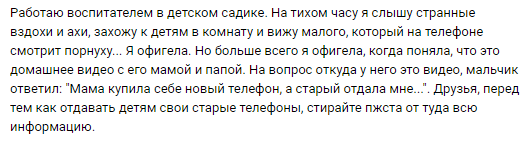 Работаю воспитателем в детском садике. На тихом часу я слышу странные вздохи и ахи, захожу к детям в комнату и вижу малого, который на телефоне смотрит порнуху... Я офигела. Но больше всего я офигела, когда поняла, что это домашнее видео с его мамой и папой. На вопрос откуда у него это видео, мальчик ответил: "Мама купила себе новый телефон, а старый отдала мне...". Друзья, перед тем как отдавать детям свои старые телефоны, стирайте пжста от туда всю информацию.